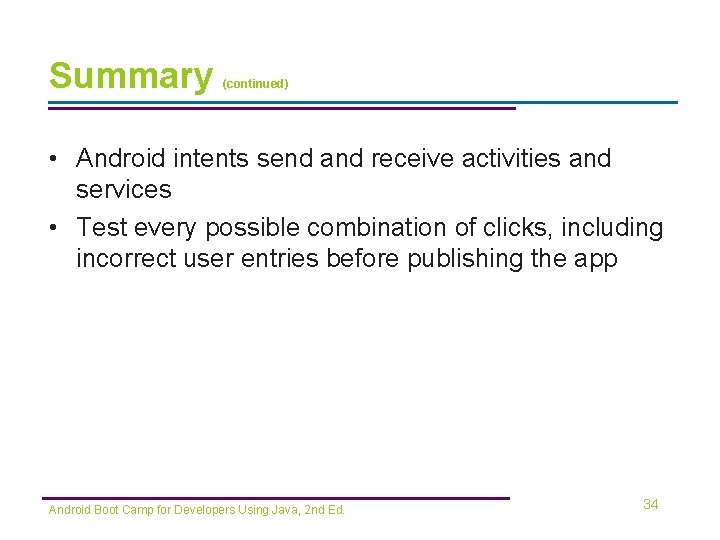 Summary (continued)

• Android intents send and receive activities and services
• Test every possible combination of clicks, including incorrect user entries before publishing the app

Android Boot Camp for Developers Using Java, 2nd Ed.

34